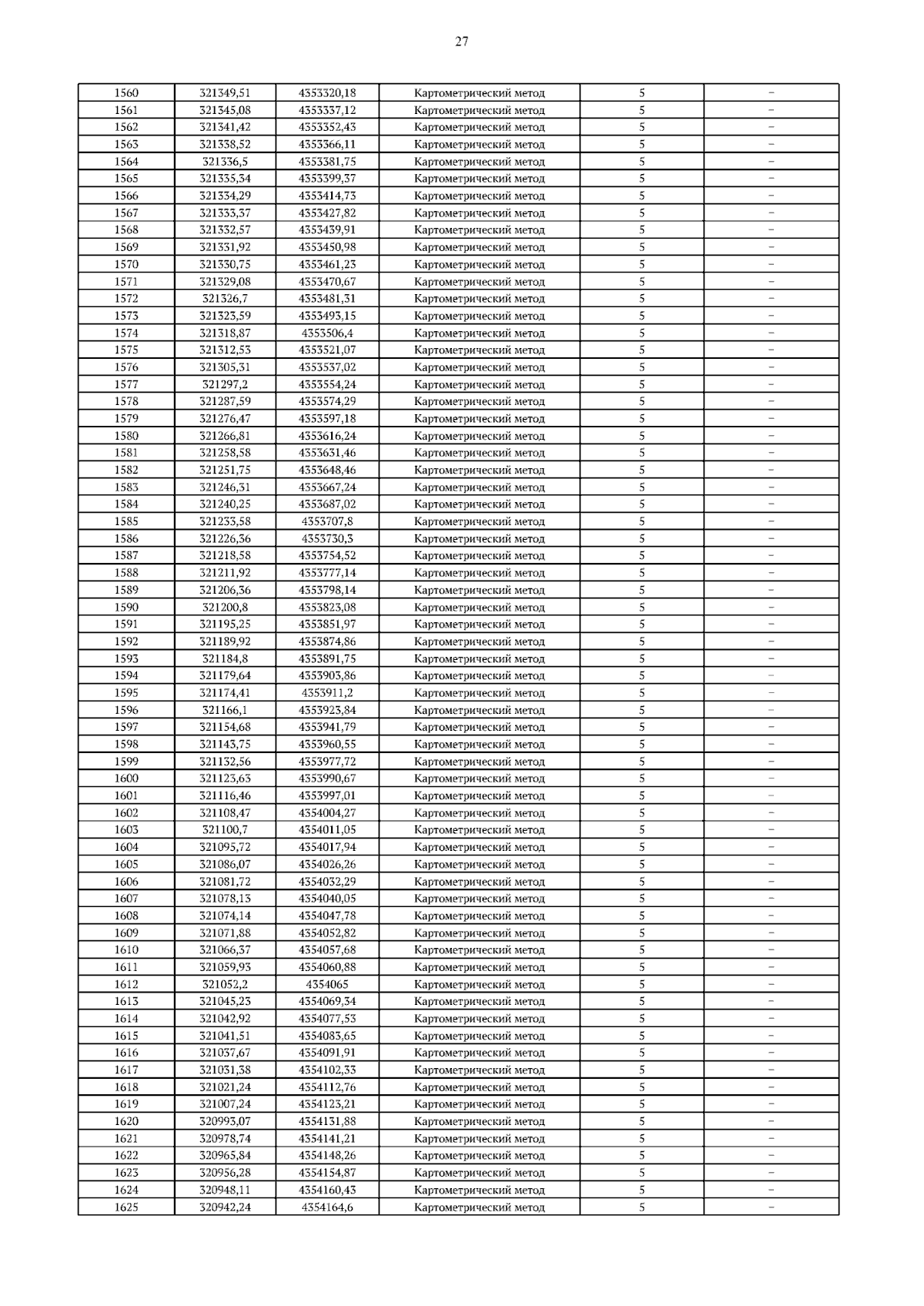 27

| 1560 | 321349,51 | 4353320,18 | Картометрический метод | 5 | – |
|---|---|---|---|---|---|
| 1561 | 321345,08 | 4353337,12 | Картометрический метод | 5 | – |
| 1562 | 321341,42 | 4353352,43 | Картометрический метод | 5 | – |
| 1563 | 321338,52 | 4353366,11 | Картометрический метод | 5 | – |
| 1564 | 321336,5 | 4353381,75 | Картометрический метод | 5 | – |
| 1565 | 321335,34 | 4353399,37 | Картометрический метод | 5 | – |
| 1566 | 321334,29 | 4353414,73 | Картометрический метод | 5 | – |
| 1567 | 321333,37 | 4353427,82 | Картометрический метод | 5 | – |
| 1568 | 321332,57 | 4353439,91 | Картометрический метод | 5 | – |
| 1569 | 321331,92 | 4353450,98 | Картометрический метод | 5 | – |
| 1570 | 321330,75 | 4353461,23 | Картометрический метод | 5 | – |
| 1571 | 321329,08 | 4353470,67 | Картометрический метод | 5 | – |
| 1572 | 321326,7 | 4353481,31 | Картометрический метод | 5 | – |
| 1573 | 321323,59 | 4353493,15 | Картометрический метод | 5 | – |
| 1574 | 321318,87 | 4353506,4 | Картометрический метод | 5 | – |
| 1575 | 321312,53 | 4353521,07 | Картометрический метод | 5 | – |
| 1576 | 321305,31 | 4353537,02 | Картометрический метод | 5 | – |
| 1577 | 321297,2 | 4353554,24 | Картометрический метод | 5 | – |
| 1578 | 321287,59 | 4353574,29 | Картометрический метод | 5 | – |
| 1579 | 321276,47 | 4353597,18 | Картометрический метод | 5 | – |
| 1580 | 321266,81 | 4353616,24 | Картометрический метод | 5 | – |
| 1581 | 321258,58 | 4353631,46 | Картометрический метод | 5 | – |
| 1582 | 321251,75 | 4353648,46 | Картометрический метод | 5 | – |
| 1583 | 321246,31 | 4353667,24 | Картометрический метод | 5 | – |
| 1584 | 321240,25 | 4353687,02 | Картометрический метод | 5 | – |
| 1585 | 321233,58 | 4353707,8 | Картометрический метод | 5 | – |
| 1586 | 321226,36 | 4353730,3 | Картометрический метод | 5 | – |
| 1587 | 321218,58 | 4353754,52 | Картометрический метод | 5 | – |
| 1588 | 321211,92 | 4353777,14 | Картометрический метод | 5 | – |
| 1589 | 321206,36 | 4353798,14 | Картометрический метод | 5 | – |
| 1590 | 321200,8 | 4353823,08 | Картометрический метод | 5 | – |
| 1591 | 321195,25 | 4353851,97 | Картометрический метод | 5 | – |
| 1592 | 321189,92 | 4353874,86 | Картометрический метод | 5 | – |
| 1593 | 321184,8 | 4353891,75 | Картометрический метод | 5 | – |
| 1594 | 321179,64 | 4353903,86 | Картометрический метод | 5 | – |
| 1595 | 321174,41 | 4353911,2 | Картометрический метод | 5 | – |
| 1596 | 321166,1 | 4353923,84 | Картометрический метод | 5 | – |
| 1597 | 321154,68 | 4353941,79 | Картометрический метод | 5 | – |
| 1598 | 321143,75 | 4353960,55 | Картометрический метод | 5 | – |
| 1599 | 321132,56 | 4353977,72 | Картометрический метод | 5 | – |
| 1600 | 321123,63 | 4353990,67 | Картометрический метод | 5 | – |
| 1601 | 321116,46 | 4353997,01 | Картометрический метод | 5 | – |
| 1602 | 321108,47 | 4354004,27 | Картометрический метод | 5 | – |
| 1603 | 321100,7 | 4354011,05 | Картометрический метод | 5 | – |
| 1604 | 321095,72 | 4354017,94 | Картометрический метод | 5 | – |
| 1605 | 321086,07 | 4354026,26 | Картометрический метод | 5 | – |
| 1606 | 321081,72 | 4354032,29 | Картометрический метод | 5 | – |
| 1607 | 321078,13 | 4354040,05 | Картометрический метод | 5 | – |
| 1608 | 321074,14 | 4354047,78 | Картометрический метод | 5 | – |
| 1609 | 321071,88 | 4354052,82 | Картометрический метод | 5 | – |
| 1610 | 321066,37 | 4354057,68 | Картометрический метод | 5 | – |
| 1611 | 321059,93 | 4354060,88 | Картометрический метод | 5 | – |
| 1612 | 321052,2 | 4354065 | Картометрический метод | 5 | – |
| 1613 | 321045,23 | 4354069,34 | Картометрический метод | 5 | – |
| 1614 | 321042,92 | 4354077,53 | Картометрический метод | 5 | – |
| 1615 | 321041,51 | 4354083,65 | Картометрический метод | 5 | – |
| 1616 | 321037,67 | 4354091,91 | Картометрический метод | 5 | – |
| 1617 | 321031,38 | 4354102,33 | Картометрический метод | 5 | – |
| 1618 | 321021,24 | 4354112,76 | Картометрический метод | 5 | – |
| 1619 | 321007,24 | 4354123,21 | Картометрический метод | 5 | – |
| 1620 | 320993,07 | 4354131,88 | Картометрический метод | 5 | – |
| 1621 | 320978,74 | 4354141,21 | Картометрический метод | 5 | – |
| 1622 | 320965,84 | 4354148,26 | Картометрический метод | 5 | – |
| 1623 | 320956,28 | 4354154,87 | Картометрический метод | 5 | – |
| 1624 | 320948,11 | 4354160,43 | Картометрический метод | 5 | – |
| 1625 | 320942,24 | 4354164,6 | Картометрический метод | 5 | – |